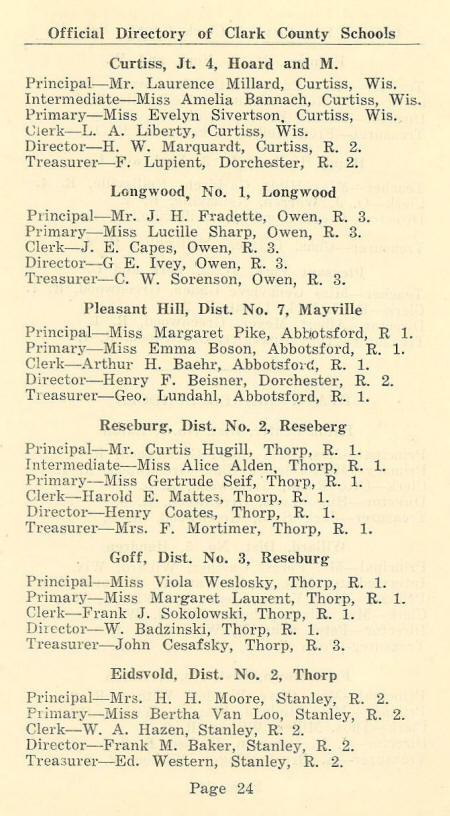 Official Directory of Clark County Schools

Curtiss, Jt. 4, Hoard and M.

Principal—Mr. Laurence Millard, Curtiss, Wis.
Intermediate—Miss Amelia Bannach, Curtiss, Wis.
Primary—Miss Evelyn Sivertson, Curtiss, Wis.
Clerk—L. A. Liberty, Curtiss, Wis.
Director—H. W. Marquardt, Curtiss, R. 2.
Treasurer—F. Lupient, Dorchester, R. 2.

Longwood, No. 1, Longwood

Principal—Mr. J. H. Fradette, Owen, R. 3.
Primary—Miss Lucille Sharp, Owen, R. 3.
Clerk—J. E. Capes, Owen, R. 3.
Director—G E. Ivey, Owen, R. 3.
Treasurer—C. W. Sorenson, Owen, R. 3.

Pleasant Hill, Dist. No. 7, Mayville

Principal—Miss Margaret Pike, Abbotsford, R 1.
Primary—Miss Emma Boson, Abbotsford, R. 1.
Clerk—Arthur H. Baehr, Abbotsford, R. 1.
Director—Henry F. Beisner, Dorchester, R. 2.
Treasurer—Geo. Lundahl, Abbotsford, R. 1.

Reseburg, Dist. No. 2, Reseberg

Principal—Mr. Curtis Hugill, Thorp, R. 1.
Intermediate—Miss Alice Alden, Thorp, R. 1.
Primary—Miss Gertrude Seif, Thorp, R. 1.
Clerk—Harold E. Mattes, Thorp, R. 1.
Director—Henry Coates, Thorp, R. 1.
Treasurer—Mrs. F. Mortimer, Thorp, R. 1.

Goff, Dist. No. 3, Reseburg

Principal—Miss Viola Weslosky, Thorp, R. 1.
Primary—Miss Margaret Laurent, Thorp, R. 1.
Clerk—Frank J. Sokolowski, Thorp, R. 1.
Director—W. Badzinski, Thorp, R. 1.
Treasurer—John Cesafsky, Thorp, R. 3.

Eidsvold, Dist. No. 2, Thorp

Principal—Mrs. H. H. Moore, Stanley, R. 2.
Primary—Miss Bertha Van Loo, Stanley, R. 2.
Clerk—W. A. Hazen, Stanley, R. 2.
Director—Frank M. Baker, Stanley, R. 2.
Treasurer—Ed. Western, Stanley, R. 2.

Page 24